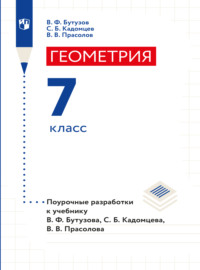 В. Ф. Бутузов
С. Б. Кадомцев
В. В. Прасолов

ГЕОМЕТРИЯ

7
класс

Поурочные разработки к учебнику В. Ф. Бутузова, С. Б. Кадомцева, В. В. Прасолова